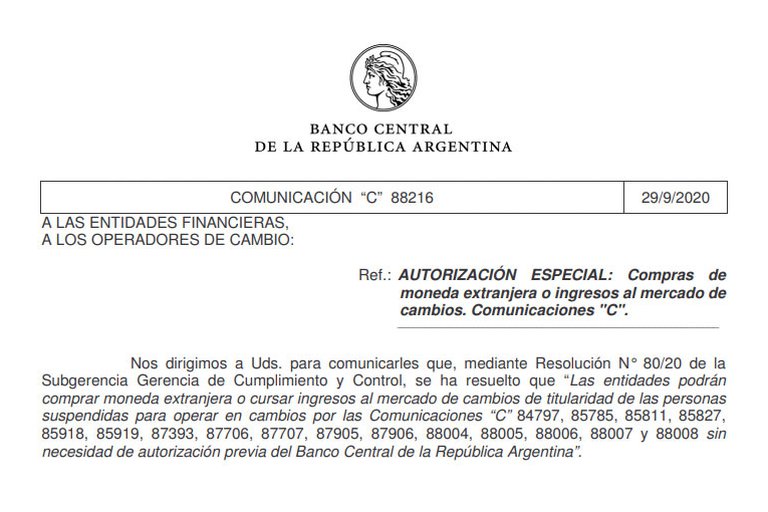 BANCO CENTRAL
DE LA REPÚBLICA ARGENTINA

| COMUNICACIÓN "C" 88216 | 29/9/2020 |
|---|---|

A LAS ENTIDADES FINANCIERAS,
A LOS OPERADORES DE CAMBIO:

Ref.: AUTORIZACIÓN ESPECIAL: Compras de moneda extranjera o ingresos al mercado de cambios. Comunicaciones "C".

Nos dirigimos a Uds. para comunicarles que, mediante Resolución N° 80/20 de la Subgerencia Gerencia de Cumplimiento y Control, se ha resuelto que "Las entidades podrán comprar moneda extranjera o cursar ingresos al mercado de cambios de titularidad de las personas suspendidas para operar en cambios por las Comunicaciones "C" 84797, 85785, 85811, 85827, 85918, 85919, 87393, 87706, 87707, 87905, 87906, 88004, 88005, 88006, 88007 y 88008 sin necesidad de autorización previa del Banco Central de la República Argentina".